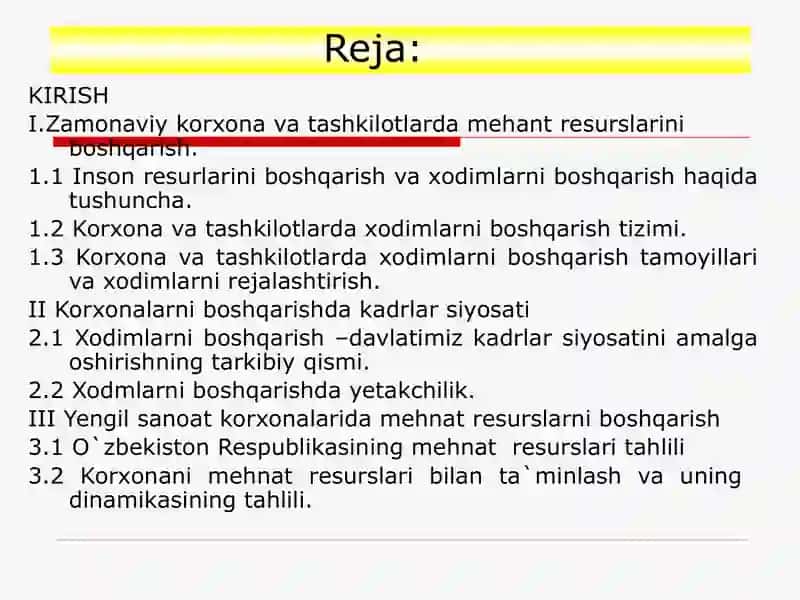 Reja:

KIRISH

I.Zamonaviy korxona va tashkilotlarda mehant resurslarini boshqarish.

1.1 Inson resurlarini boshqarish va xodimlarni boshqarish haqida tushuncha.

1.2 Korxona va tashkilotlarda xodimlarni boshqarish tizimi.

1.3 Korxona va tashkilotlarda xodimlarni boshqarish tamoyillari va xodimlarni rejalashtirish.

II Korxonalarni boshqarishda kadrlar siyosati

2.1 Xodimlarni boshqarish –davlatimiz kadrlar siyosatini amalga oshirishning tarkibiy qismi.

2.2 Xodmlarni boshqarishda yetakchilik.

III Yengil sanoat korxonalarida mehnat resurslarni boshqarish

3.1 O`zbekiston Respublikasining mehnat resurslari tahlili

3.2 Korxonani mehnat resurslari bilan ta`minlash va uning dinamikasining tahlili.